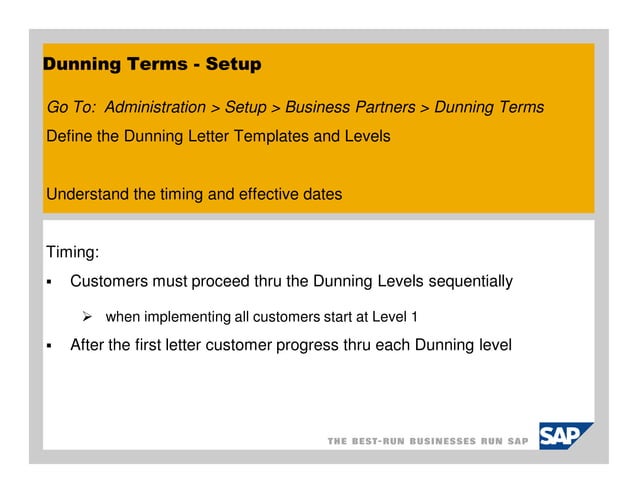 Dunning Terms - Setup

Go To: Administration > Setup > Business Partners > Dunning Terms

Define the Dunning Letter Templates and Levels

Understand the timing and effective dates

Timing:

▪ Customers must proceed thru the Dunning Levels sequentially

➢ when implementing all customers start at Level 1

▪ After the first letter customer progress thru each Dunning level

THE BEST-RUN BUSINESSES RUN SAP

SAP